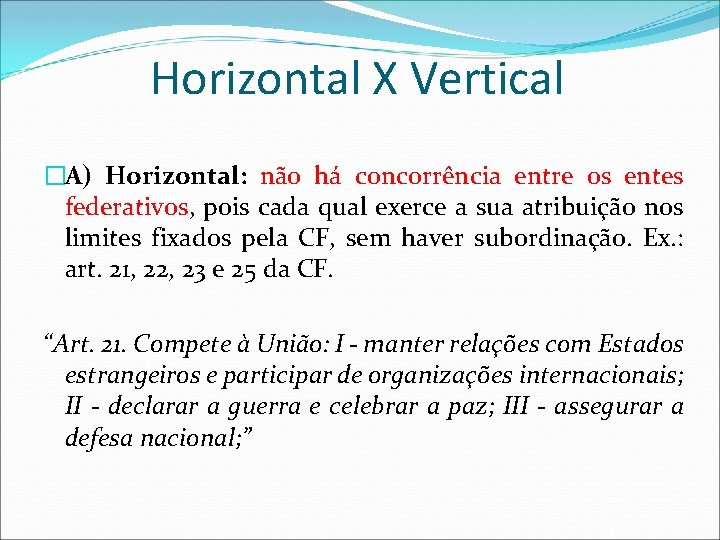 Horizontal X Vertical

A) Horizontal: não há concorrência entre os entes federativos, pois cada qual exerce a sua atribuição nos limites fixados pela CF, sem haver subordinação. Ex.: art. 21, 22, 23 e 25 da CF.

“Art. 21. Compete à União: I - manter relações com Estados estrangeiros e participar de organizações internacionais; II - declarar a guerra e celebrar a paz; III - assegurar a defesa nacional;”